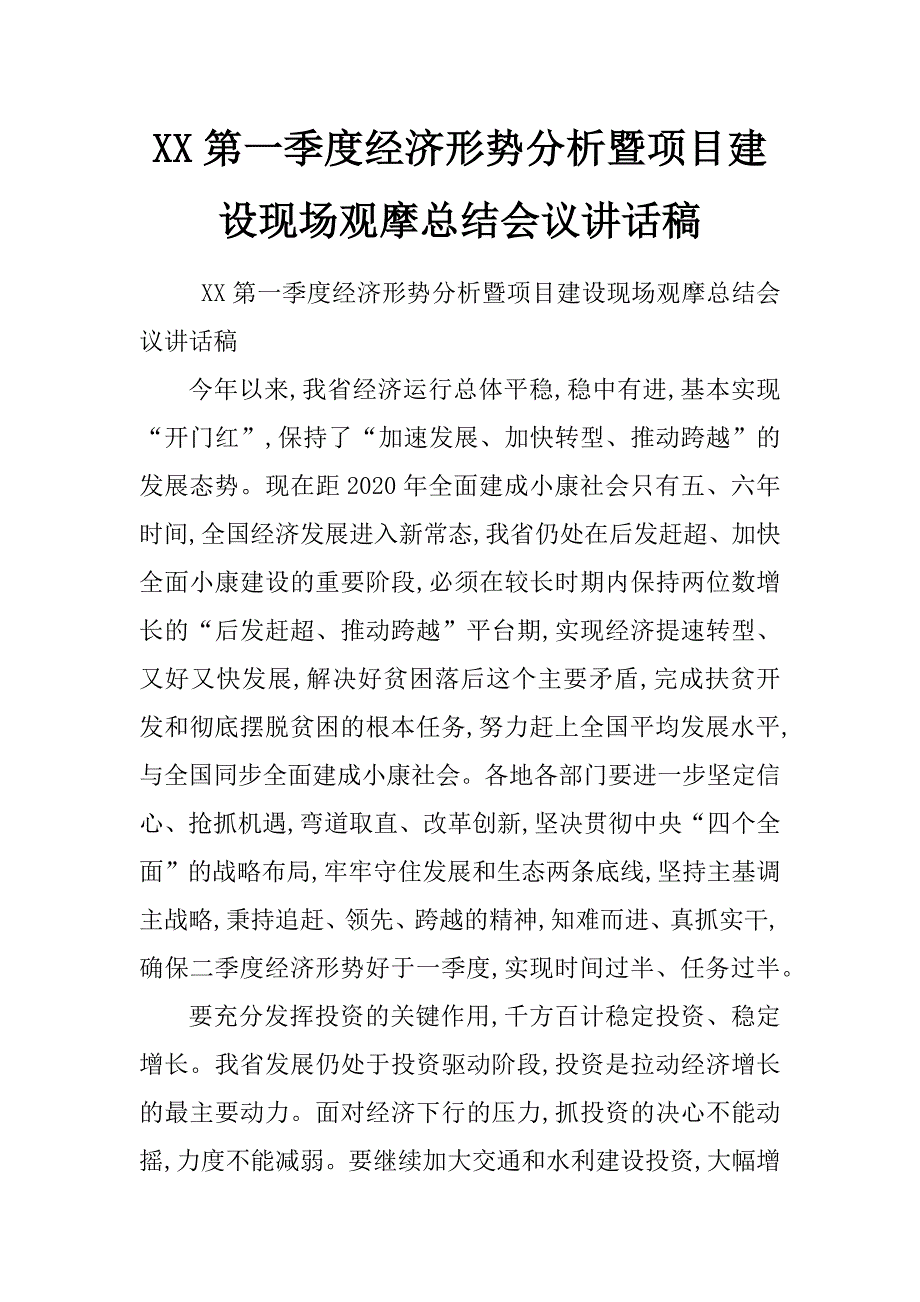 XX第一季度经济形势分析暨项目建设现场观摩总结会议讲话稿

XX第一季度经济形势分析暨项目建设现场观摩总结会议讲话稿

今年以来,我省经济运行总体平稳,稳中有进,基本实现“开门红”,保持了“加速发展、加快转型、推动跨越”的发展态势。现在距2020年全面建成小康社会只有五、六年时间,全国经济发展进入新常态,我省仍处在后发赶超、加快全面小康建设的重要阶段,必须在较长时期内保持两位数增长的“后发赶超、推动跨越”平台期,实现经济提速转型、又好又快发展,解决好贫困落后这个主要矛盾,完成扶贫开发和彻底摆脱贫困的根本任务,努力赶上全国平均发展水平,与全国同步全面建成小康社会。各地各部门要进一步坚定信心、抢抓机遇,弯道取直、改革创新,坚决贯彻中央“四个全面”的战略布局,牢牢守住发展和生态两条底线,坚持主基调主战略,秉持追赶、领先、跨越的精神,知难而进、真抓实干,确保二季度经济形势好于一季度,实现时间过半、任务过半。

要充分发挥投资的关键作用,千方百计稳定投资、稳定增长。我省发展仍处于投资驱动阶段,投资是拉动经济增长的最主要动力。面对经济下行的压力,抓投资的决心不能动摇,力度不能减弱。要继续加大交通和水利建设投资,大幅增